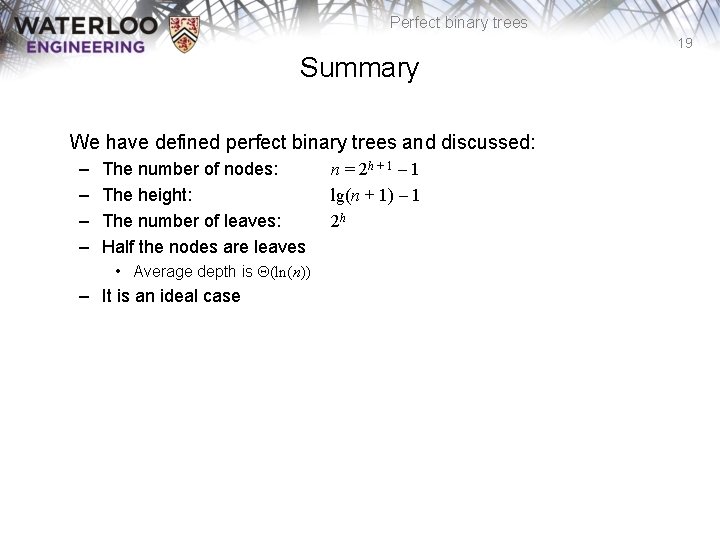 WATERLOO
ENGINEERING

Perfect binary trees

19

Summary

We have defined perfect binary trees and discussed:

- The number of nodes: $n = 2^{h+1} - 1$
- The height: $\lg(n + 1) - 1$
- The number of leaves: $2^h$
- Half the nodes are leaves
• Average depth is $\Theta(\ln(n))$
- It is an ideal case